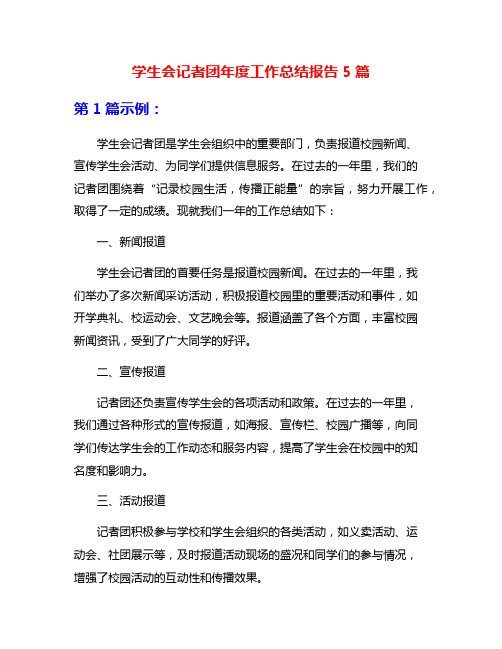 学生会记者团年度工作总结报告 5 篇

第 1 篇示例：

学生会记者团是学生会组织中的重要部门，负责报道校园新闻、宣传学生会活动、为同学们提供信息服务。在过去的一年里，我们的记者团围绕着“记录校园生活，传播正能量”的宗旨，努力开展工作，取得了一定的成绩。现就我们一年的工作总结如下：

一、新闻报道

学生会记者团的首要任务是报道校园新闻。在过去的一年里，我们举办了多次新闻采访活动，积极报道校园里的重要活动和事件，如开学典礼、校运动会、文艺晚会等。报道涵盖了各个方面，丰富校园新闻资讯，受到了广大同学的好评。

二、宣传报道

记者团还负责宣传学生会的各项活动和政策。在过去的一年里，我们通过各种形式的宣传报道，如海报、宣传栏、校园广播等，向同学们传达学生会的工作动态和服务内容，提高了学生会在校园中的知名度和影响力。

三、活动报道

记者团积极参与学校和学生会组织的各类活动，如义卖活动、运动会、社团展示等，及时报道活动现场的盛况和同学们的参与情况，增强了校园活动的互动性和传播效果。